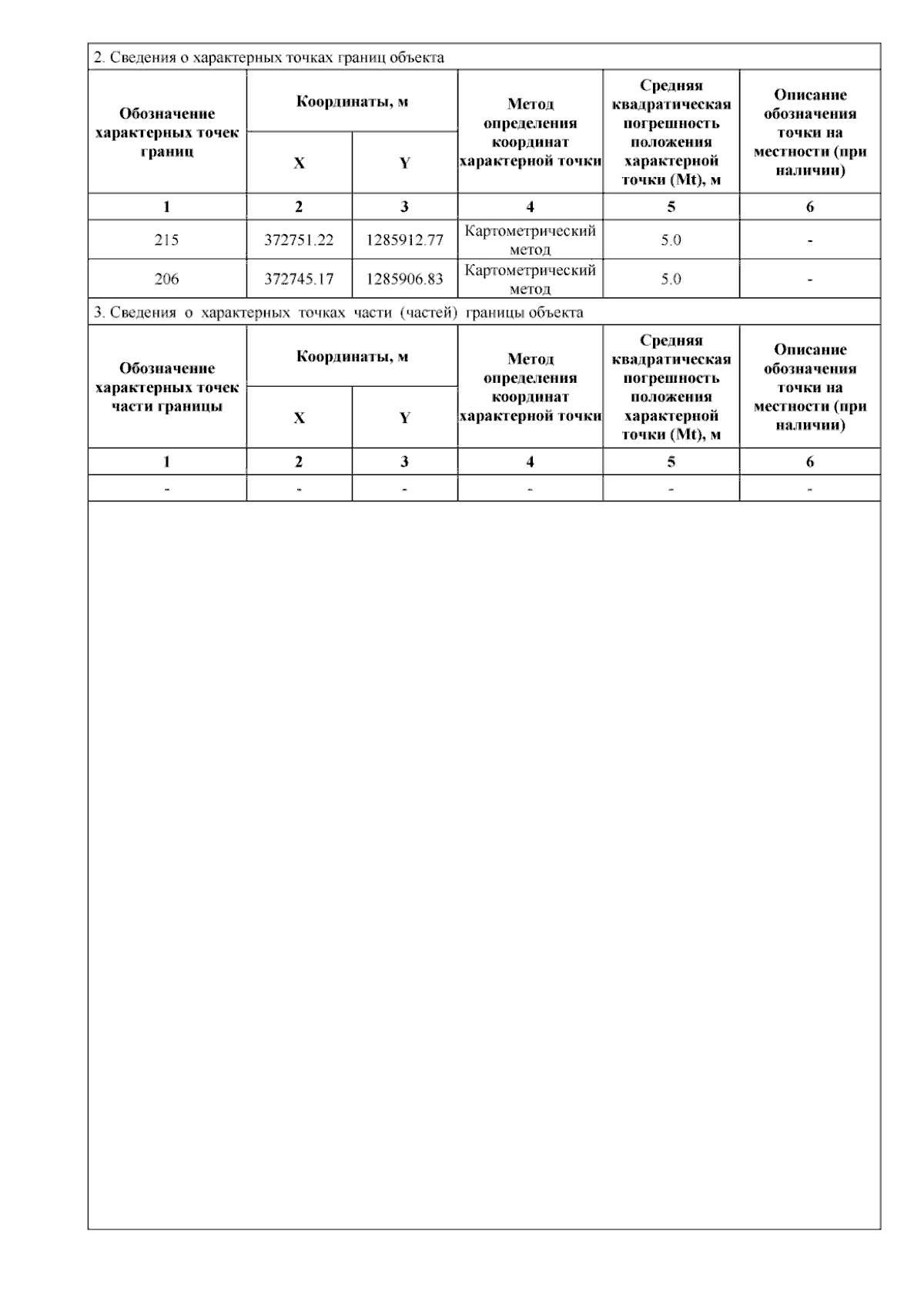 2. Сведения о характерных точках границ объекта

| Обозначение характерных точек границ | Координаты, м X | Координаты, м Y | Метод определения координат характерной точки | Средняя квадратическая погрешность положения характерной точки (Mt), м | Описание обозначения точки на местности (при наличии) |
|---|---|---|---|---|---|
| 1 | 2 | 3 | 4 | 5 | 6 |
| 215 | 372751.22 | 1285912.77 | Картометрический метод | 5.0 | - |
| 206 | 372745.17 | 1285906.83 | Картометрический метод | 5.0 | - |

3. Сведения о характерных точках части (частей) границы объекта

| Обозначение характерных точек части границы | Координаты, м X | Координаты, м Y | Метод определения координат характерной точки | Средняя квадратическая погрешность положения характерной точки (Mt), м | Описание обозначения точки на местности (при наличии) |
|---|---|---|---|---|---|
| 1 | 2 | 3 | 4 | 5 | 6 |
| - | - | - | - | - | - |